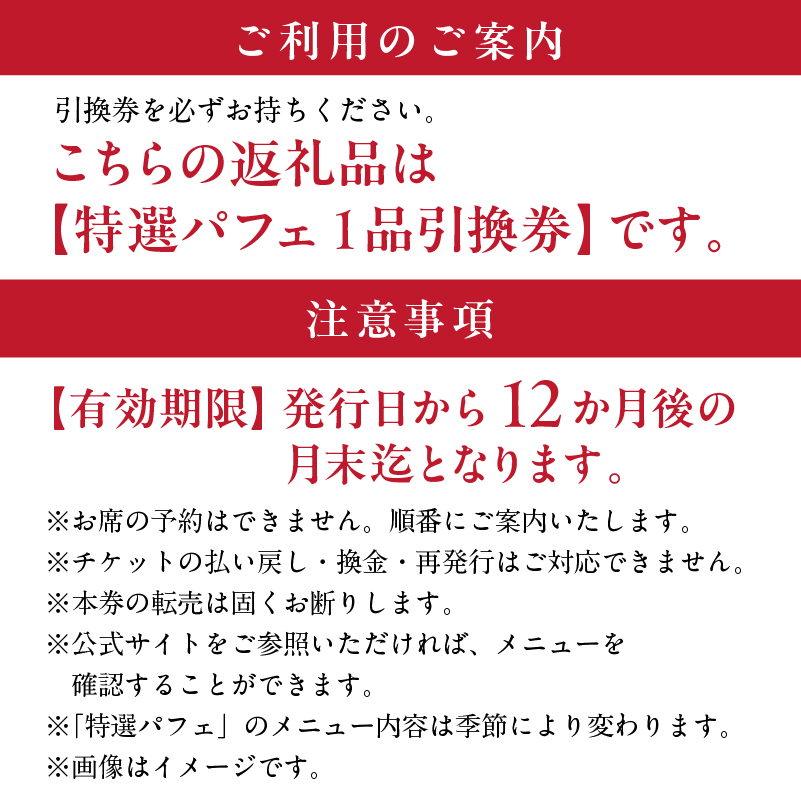 ご利用のご案内

引換券を必ずお持ちください。

こちらの返礼品は【特選パフェ１品引換券】です。

注意事項

【有効期限】発行日から12か月後の月末迄となります。

※お席の予約はできません。順番にご案内いたします。
※チケットの払い戻し・換金・再発行はご対応できません。
※本券の転売は固くお断りします。
※公式サイトをご参照いただければ、メニューを確認することができます。
※「特選パフェ」のメニュー内容は季節により変わります。
※画像はイメージです。